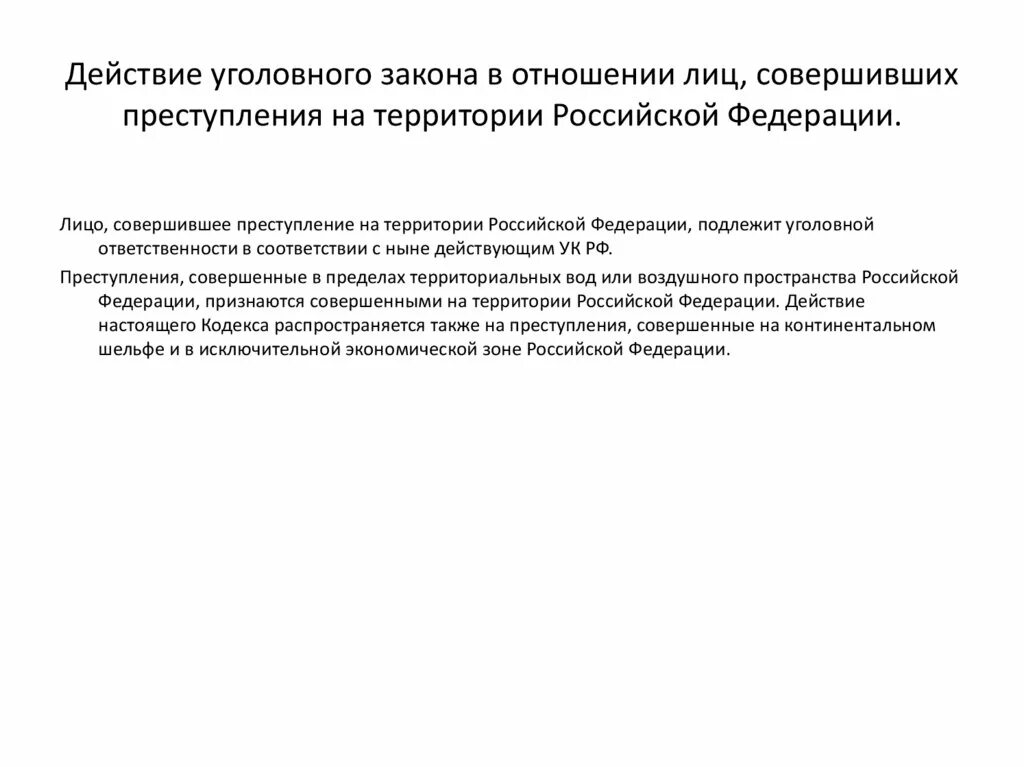 Действие уголовного закона в отношении лиц, совершивших преступления на территории Российской Федерации.

Лицо, совершившее преступление на территории Российской Федерации, подлежит уголовной ответственности в соответствии с ныне действующим УК РФ.

Преступления, совершенные в пределах территориальных вод или воздушного пространства Российской Федерации, признаются совершенными на территории Российской Федерации. Действие настоящего Кодекса распространяется также на преступления, совершенные на континентальном шельфе и в исключительной экономической зоне Российской Федерации.